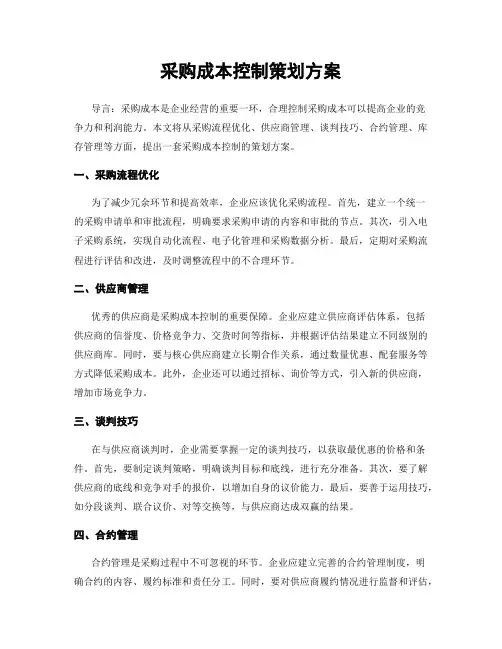 采购成本控制策划方案

导言：采购成本是企业经营的重要一环，合理控制采购成本可以提高企业的竞争力和利润能力。本文将从采购流程优化、供应商管理、谈判技巧、合约管理、库存管理等方面，提出一套采购成本控制的策划方案。

一、采购流程优化

为了减少冗余环节和提高效率，企业应该优化采购流程。首先，建立一个统一的采购申请单和审批流程，明确要求采购申请的内容和审批的节点。其次，引入电子采购系统，实现自动化流程、电子化管理和采购数据分析。最后，定期对采购流程进行评估和改进，及时调整流程中的不合理环节。

二、供应商管理

优秀的供应商是采购成本控制的重要保障。企业应建立供应商评估体系，包括供应商的信誉度、价格竞争力、交货时间等指标，并根据评估结果建立不同级别的供应商库。同时，要与核心供应商建立长期合作关系，通过数量优惠、配套服务等方式降低采购成本。此外，企业还可以通过招标、询价等方式，引入新的供应商，增加市场竞争力。

三、谈判技巧

在与供应商谈判时，企业需要掌握一定的谈判技巧，以获取最优惠的价格和条件。首先，要制定谈判策略，明确谈判目标和底线，进行充分准备。其次，要了解供应商的底线和竞争对手的报价，以增加自身的议价能力。最后，要善于运用技巧，如分段谈判、联合议价、对等交换等，与供应商达成双赢的结果。

四、合约管理

合约管理是采购过程中不可忽视的环节。企业应建立完善的合约管理制度，明确合约的内容、履约标准和责任分工。同时，要对供应商履约情况进行监督和评估，